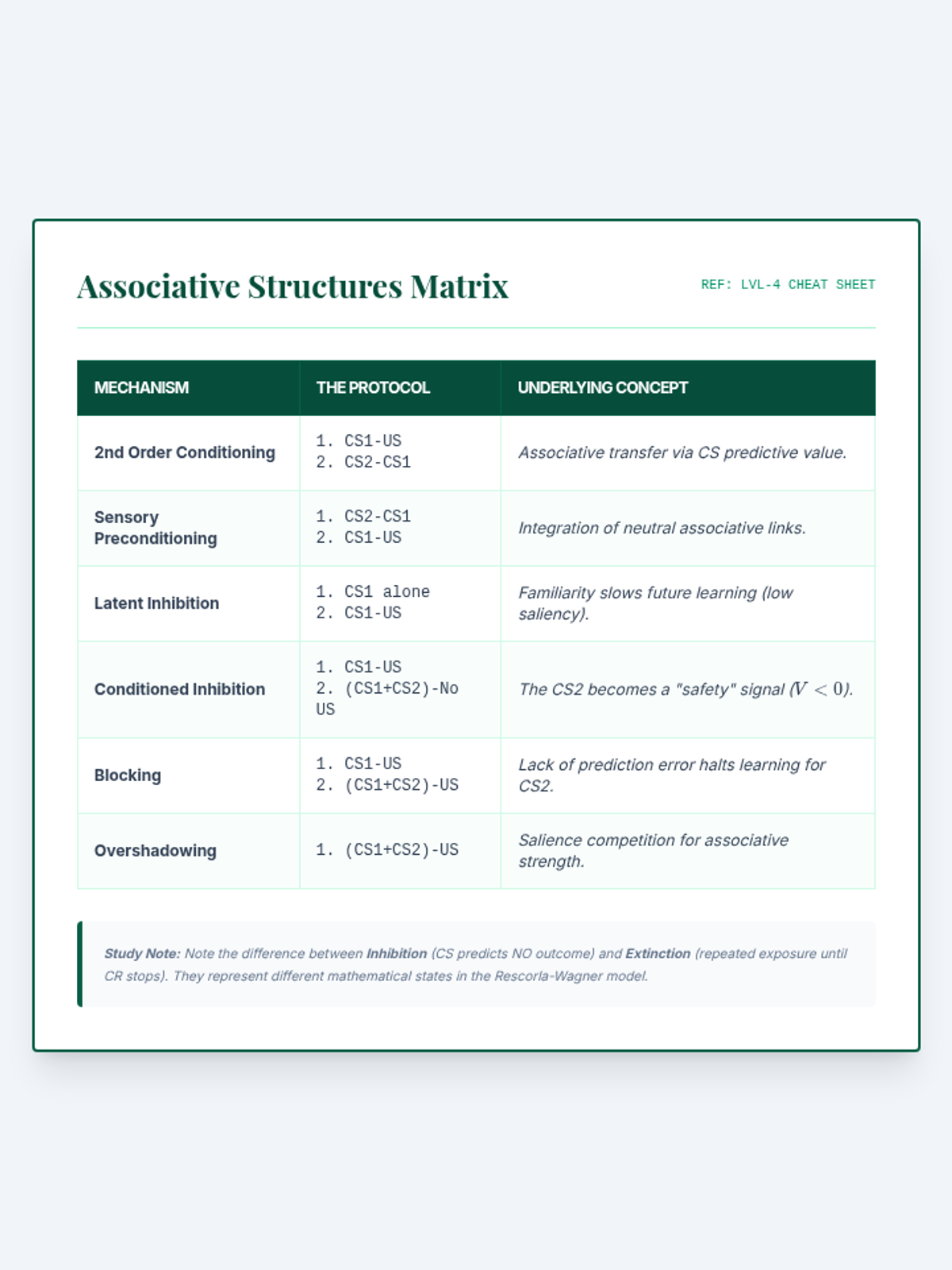 Associative Structures Matrix

REF: LVL-4 CHEAT SHEET

| MECHANISM | THE PROTOCOL | UNDERLYING CONCEPT |
|---|---|---|
| 2nd Order Conditioning | 1. CS1-US 2. CS2-CS1 | Associative transfer via CS predictive value. |
| Sensory Preconditioning | 1. CS2-CS1 2. CS1-US | Integration of neutral associative links. |
| Latent Inhibition | 1. CS1 alone 2. CS1-US | Familiarity slows future learning (low saliency). |
| Conditioned Inhibition | 1. CS1-US 2. (CS1+CS2)-No US | The CS2 becomes a "safety" signal ($V < 0$). |
| Blocking | 1. CS1-US 2. (CS1+CS2)-US | Lack of prediction error halts learning for CS2. |
| Overshadowing | 1. (CS1+CS2)-US | Salience competition for associative strength. |

Study Note: Note the difference between Inhibition (CS predicts NO outcome) and Extinction (repeated exposure until CR stops). They represent different mathematical states in the Rescorla-Wagner model.